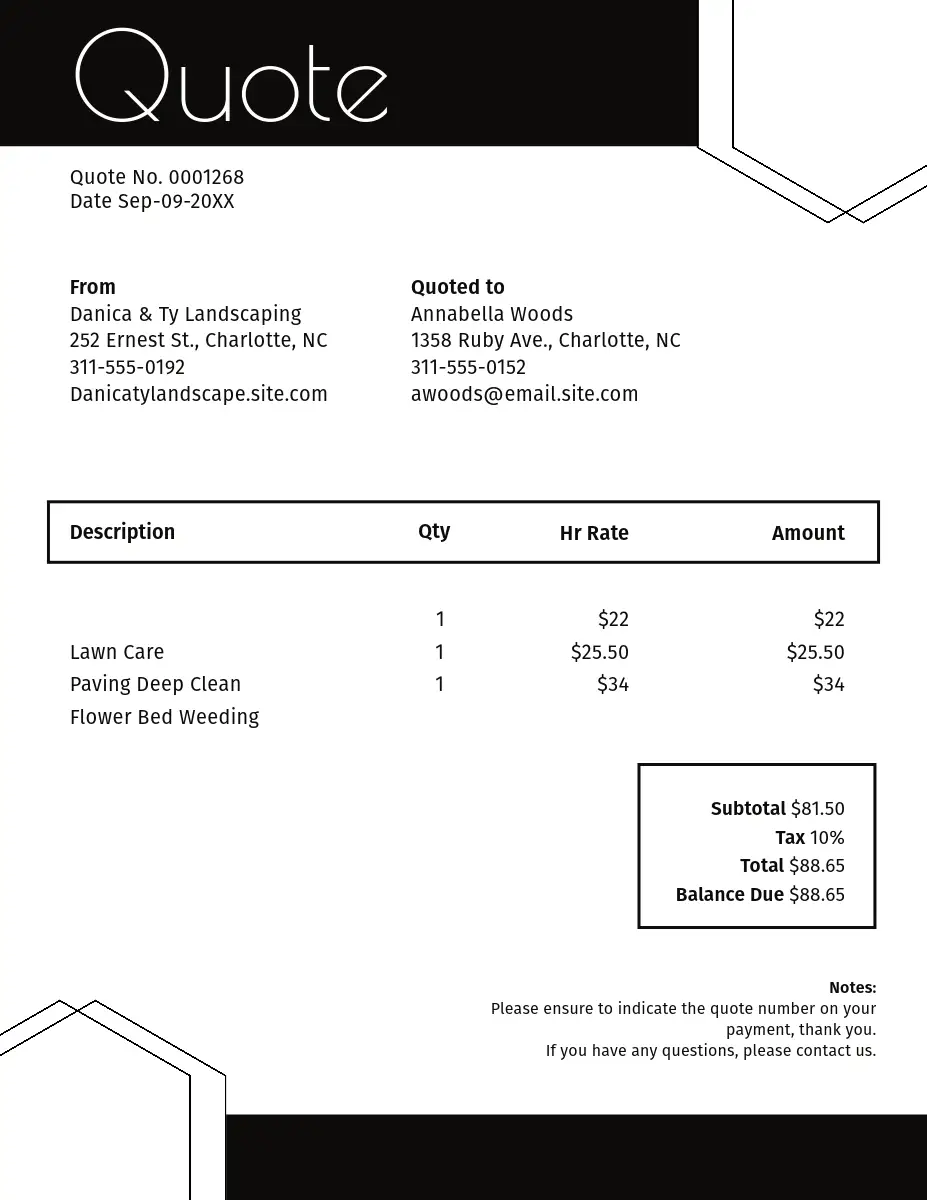 Quote

Quote No. 0001268
Date Sep-09-20XX

From
Danica & Ty Landscaping
252 Ernest St., Charlotte, NC
311-555-0192
Danicatylandscape.site.com

Quoted to
Annabella Woods
1358 Ruby Ave., Charlotte, NC
311-555-0152
awoods@email.site.com

| Description | Qty | Hr Rate | Amount |
|---|---|---|---|
| | 1 | $22 | $22 |
| Lawn Care | 1 | $25.50 | $25.50 |
| Paving Deep Clean | 1 | $34 | $34 |
| Flower Bed Weeding | | | |

Subtotal $81.50
Tax 10%
Total $88.65
Balance Due $88.65

Notes:
Please ensure to indicate the quote number on your payment, thank you.
If you have any questions, please contact us.